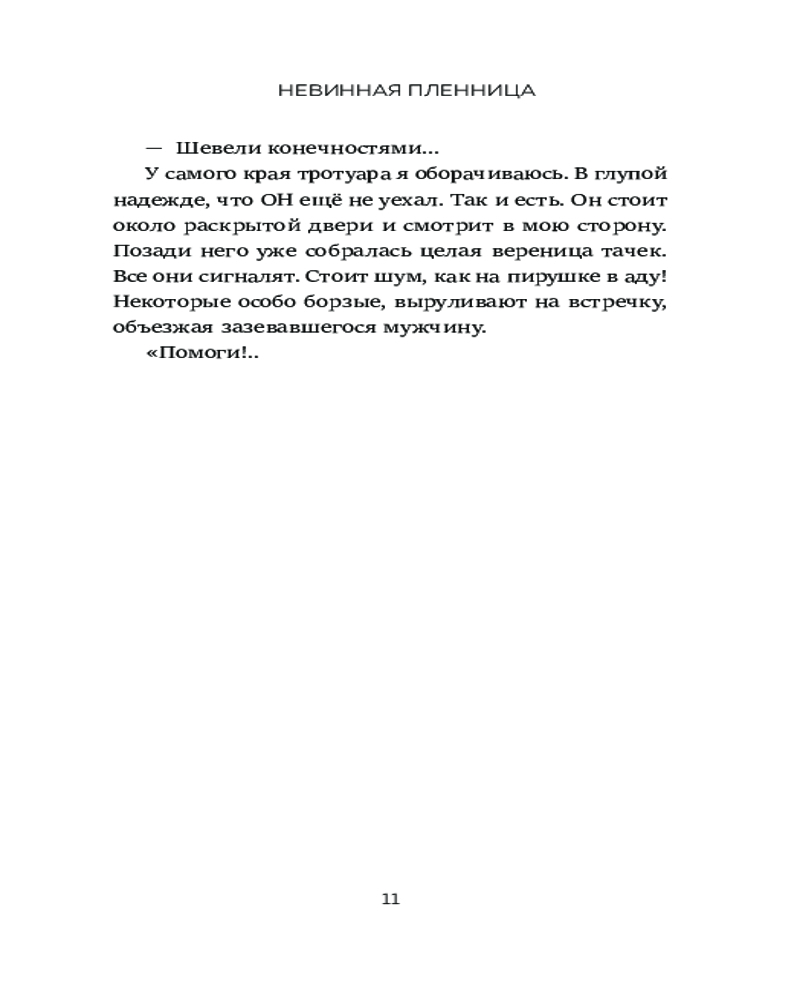 НЕВИННАЯ ПЛЕННИЦА

— Шевели конечностями...

У самого края тротуара я оборачиваюсь. В глупой надежде, что ОН ещё не уехал. Так и есть. Он стоит около раскрытой двери и смотрит в мою сторону. Позади него уже собралась целая вереница тачек. Все они сигналят. Стоит шум, как на пирушке в аду! Некоторые особо борзые, выруливают на встречку, объезжая зазевавшегося мужчину.

«Помоги!..

11